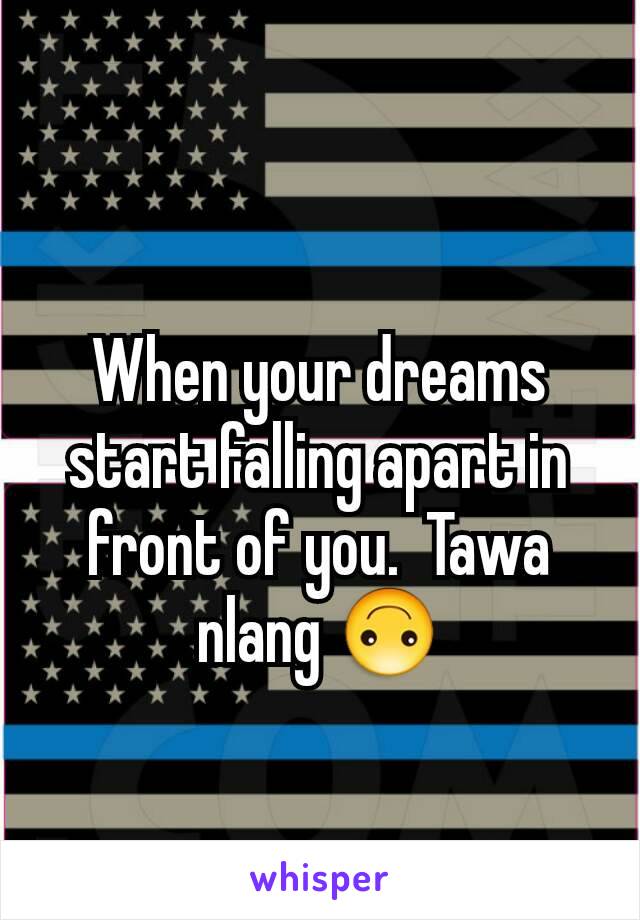 When your dreams start falling apart in front of you.  Tawa nlang 🙃

whisper